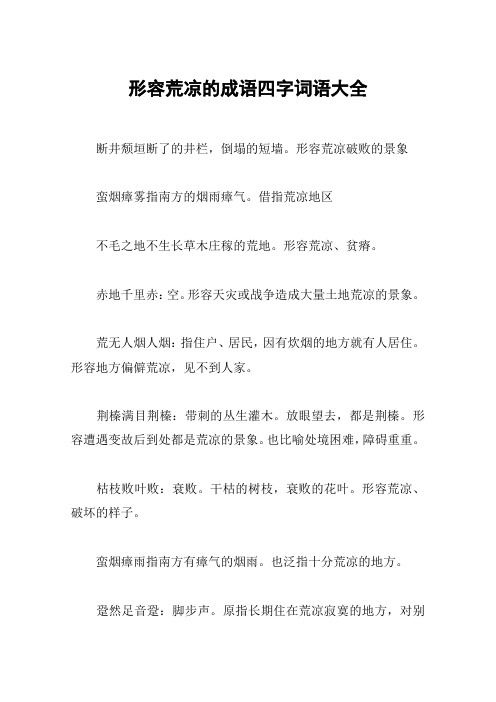 形容荒凉的成语四字词语大全

断井颓垣断了的井栏，倒塌的短墙。形容荒凉破败的景象

蛮烟瘴雾指南方的烟雨瘴气。借指荒凉地区

不毛之地不生长草木庄稼的荒地。形容荒凉、贫瘠。

赤地千里赤：空。形容天灾或战争造成大量土地荒凉的景象。

荒无人烟人烟：指住户、居民，因有炊烟的地方就有人居住。形容地方偏僻荒凉，见不到人家。

荆榛满目荆榛：带刺的丛生灌木。放眼望去，都是荆榛。形容遭遇变故后到处都是荒凉的景象。也比喻处境困难，障碍重重。

枯枝败叶败：衰败。干枯的树枝，衰败的花叶。形容荒凉、破坏的样子。

蛮烟瘴雨指南方有瘴气的烟雨。也泛指十分荒凉的地方。

跫然足音跫：脚步声。原指长期住在荒凉寂寞的地方，对别